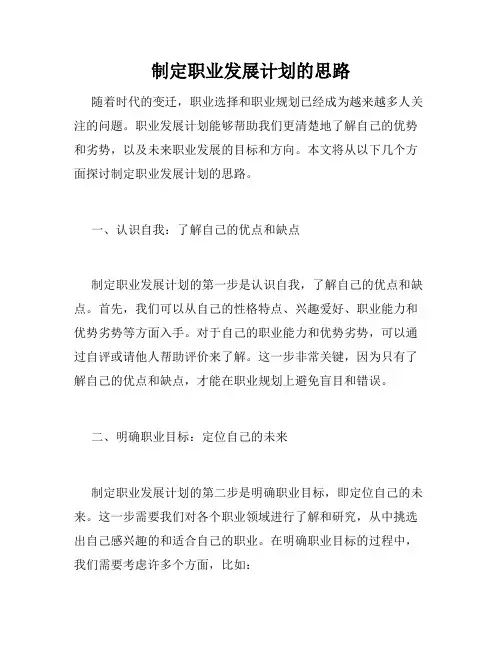 制定职业发展计划的思路

随着时代的变迁，职业选择和职业规划已经成为越来越多人关注的问题。职业发展计划能够帮助我们更清楚地了解自己的优势和劣势，以及未来职业发展的目标和方向。本文将从以下几个方面探讨制定职业发展计划的思路。

一、认识自我：了解自己的优点和缺点

制定职业发展计划的第一步是认识自我，了解自己的优点和缺点。首先，我们可以从自己的性格特点、兴趣爱好、职业能力和优势劣势等方面入手。对于自己的职业能力和优势劣势，可以通过自评或请他人帮助评价来了解。这一步非常关键，因为只有了解自己的优点和缺点，才能在职业规划上避免盲目和错误。

二、明确职业目标：定位自己的未来

制定职业发展计划的第二步是明确职业目标，即定位自己的未来。这一步需要我们对各个职业领域进行了解和研究，从中挑选出自己感兴趣的和适合自己的职业。在明确职业目标的过程中，我们需要考虑许多个方面，比如：